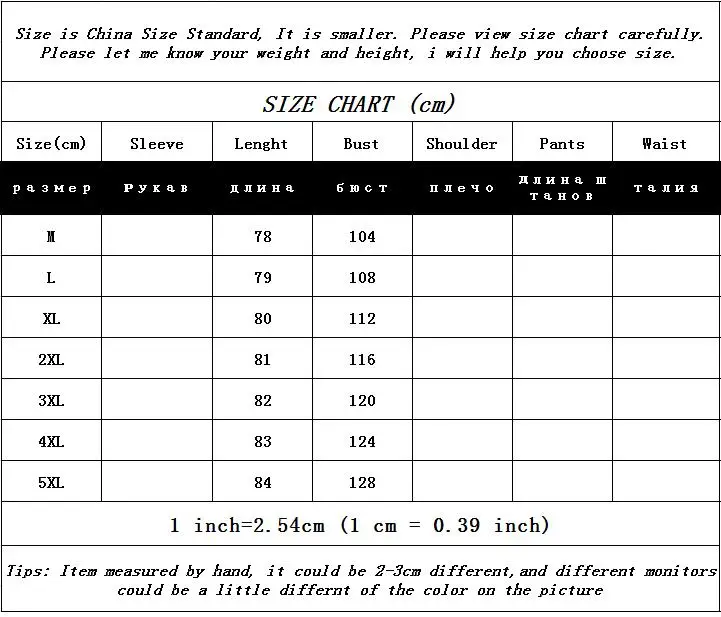 Size is China Size Standard, It is smaller. Please view size chart carefully. Please let me know your weight and height, i will help you choose size.

SIZE CHART (cm)

| Size(cm) | Sleeve | Lenght | Bust | Shoulder | Pants | Waist |
|---|---|---|---|---|---|---|
| размер | Рукав | длина | бюст | плечо | длина штанов | талия |
| M | | 78 | 104 | | | |
| L | | 79 | 108 | | | |
| XL | | 80 | 112 | | | |
| 2XL | | 81 | 116 | | | |
| 3XL | | 82 | 120 | | | |
| 4XL | | 83 | 124 | | | |
| 5XL | | 84 | 128 | | | |

1 inch=2.54cm (1 cm = 0.39 inch)

Tips: Item measured by hand, it could be 2-3cm different,and different monitors could be a little differnt of the color on the picture